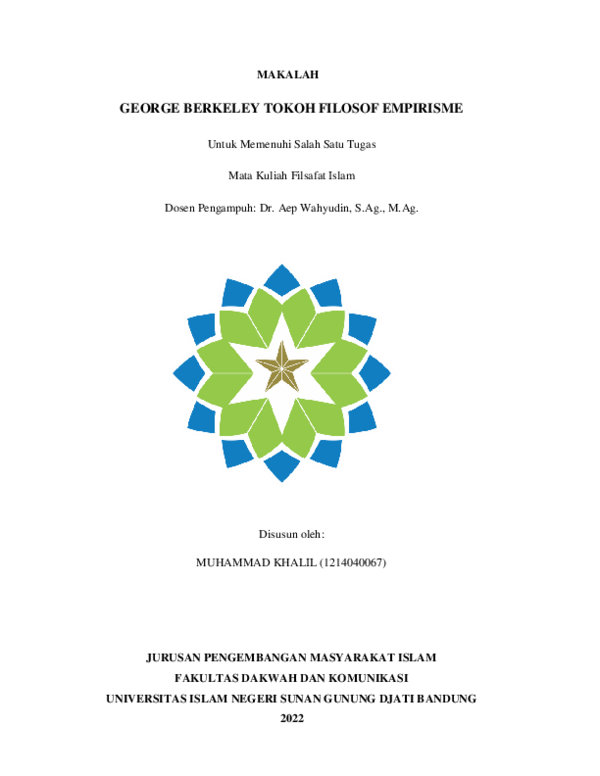 MAKALAH

GEORGE BERKELEY TOKOH FILOSOF EMPIRISME

Untuk Memenuhi Salah Satu Tugas

Mata Kuliah Filsafat Islam

Dosen Pengampuh: Dr. Aep Wahyudin, S.Ag., M.Ag.

Disusun oleh:

MUHAMMAD KHALIL (1214040067)

JURUSAN PENGEMBANGAN MASYARAKAT ISLAM
FAKULTAS DAKWAH DAN KOMUNIKASI
UNIVERSITAS ISLAM NEGERI SUNAN GUNUNG DJATI BANDUNG
2022